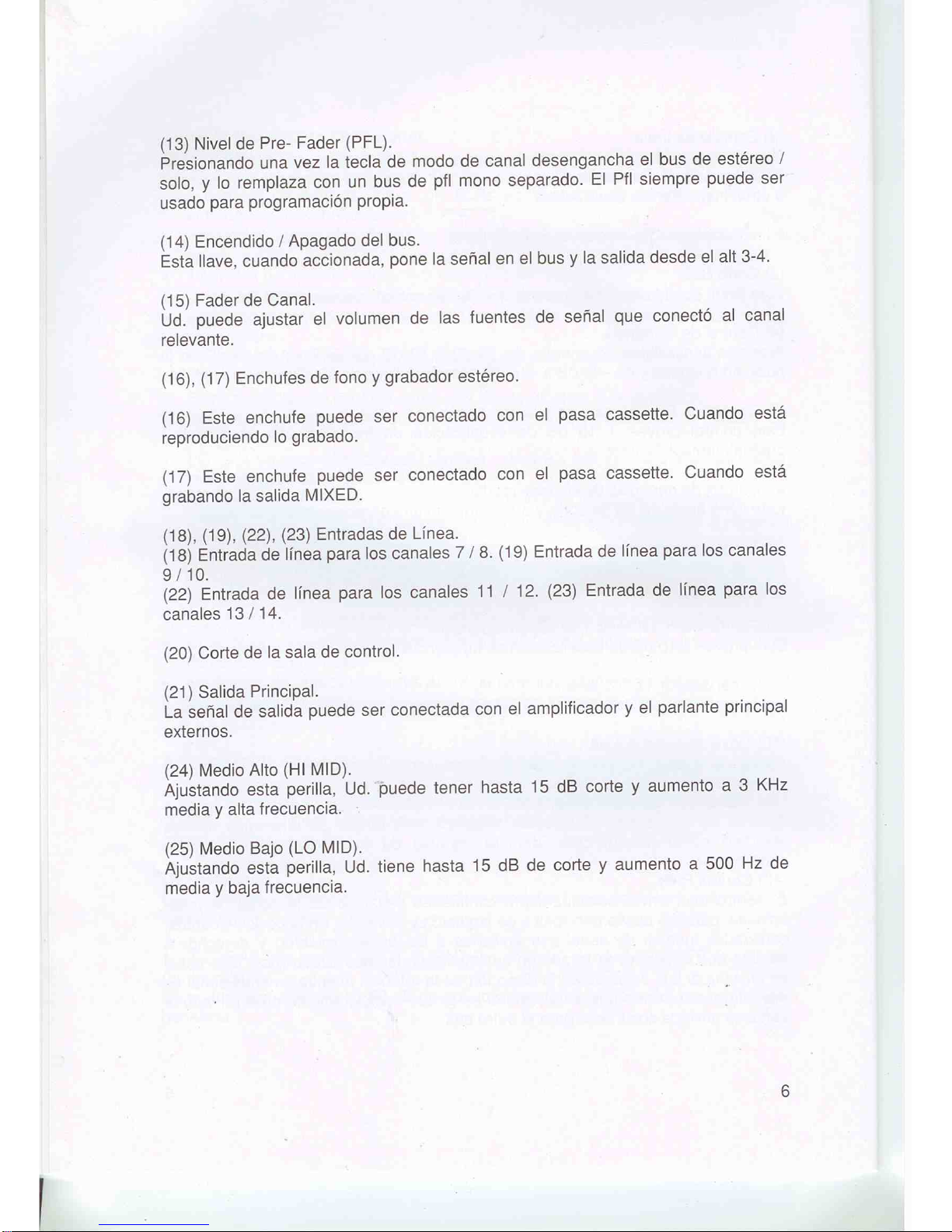 (13) Nivel de Pre- Fader (PFL).
Presionando una vez la tecla de modo de canal desengancha el bus de estéreo / solo, y lo remplaza con un bus de pfl mono separado. El Pfl siempre puede ser usado para programación propia.

(14) Encendido / Apagado del bus.
Esta llave, cuando accionada, pone la señal en el bus y la salida desde el alt 3-4.

(15) Fader de Canal.
Ud. puede ajustar el volumen de las fuentes de señal que conectó al canal relevante.

(16), (17) Enchufes de fono y grabador estéreo.

(16) Este enchufe puede ser conectado con el pasa cassette. Cuando está reproduciendo lo grabado.

(17) Este enchufe puede ser conectado con el pasa cassette. Cuando está grabando la salida MIXED.

(18), (19), (22), (23) Entradas de Línea.
(18) Entrada de línea para los canales 7 / 8. (19) Entrada de línea para los canales 9 / 10.
(22) Entrada de línea para los canales 11 / 12. (23) Entrada de línea para los canales 13 / 14.

(20) Corte de la sala de control.

(21) Salida Principal.
La señal de salida puede ser conectada con el amplificador y el parlante principal externos.

(24) Medio Alto (HI MID).
Ajustando esta perilla, Ud. puede tener hasta 15 dB corte y aumento a 3 KHz media y alta frecuencia.

(25) Medio Bajo (LO MID).
Ajustando esta perilla, Ud. tiene hasta 15 dB de corte y aumento a 500 Hz de media y baja frecuencia.

6